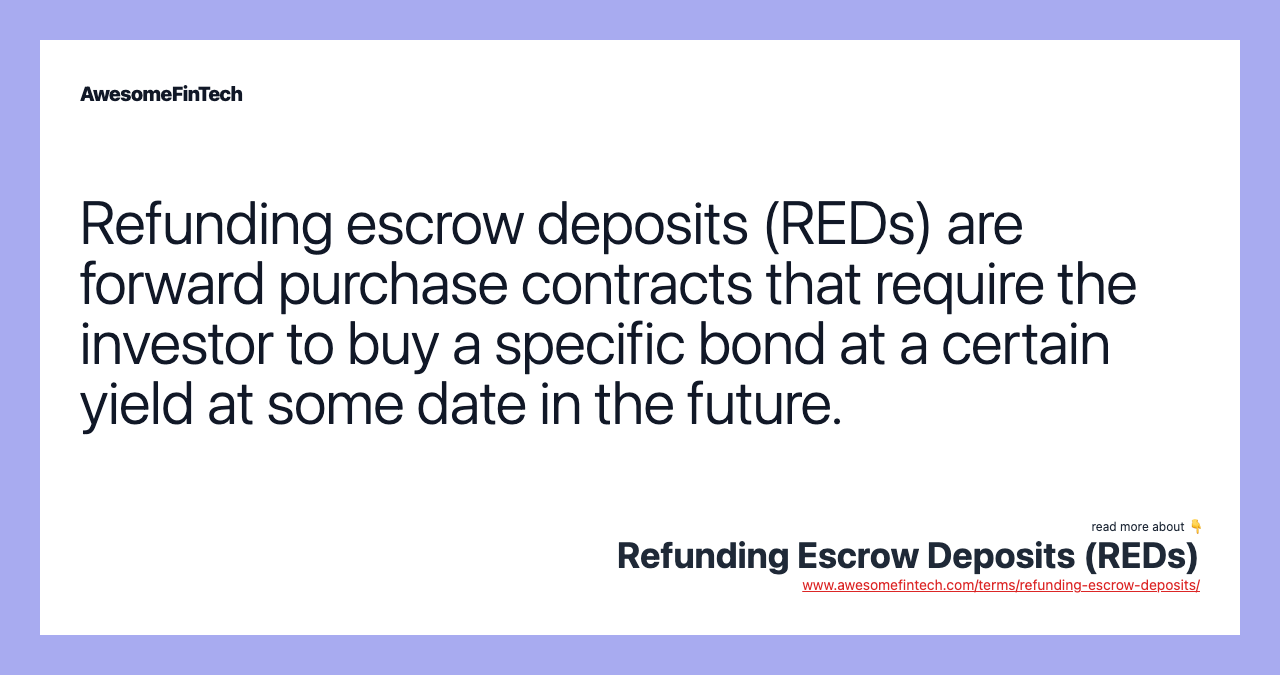 AwesomeFinTech

Refunding escrow deposits (REDs) are forward purchase contracts that require the investor to buy a specific bond at a certain yield at some date in the future.

read more about 👇
Refunding Escrow Deposits (REDs)
www.awesomefintech.com/terms/refunding-escrow-deposits/